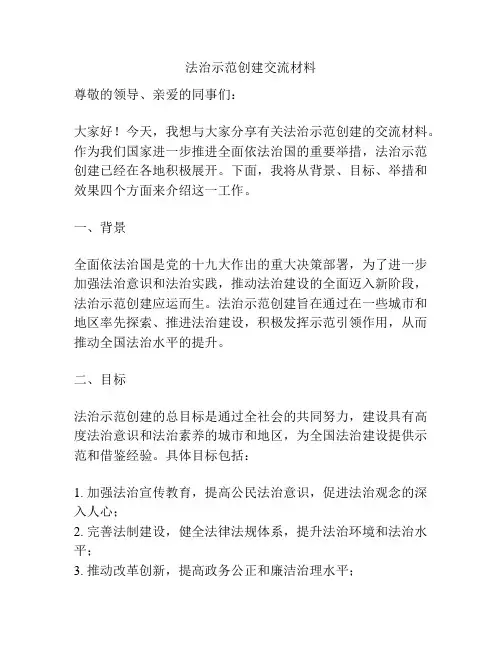 法治示范创建交流材料

尊敬的领导、亲爱的同事们：

大家好！今天，我想与大家分享有关法治示范创建的交流材料。作为我们国家进一步推进全面依法治国的重要举措，法治示范创建已经在各地积极展开。下面，我将从背景、目标、举措和效果四个方面来介绍这一工作。

一、背景

全面依法治国是党的十九大作出的重大决策部署，为了进一步加强法治意识和法治实践，推动法治建设的全面迈入新阶段，法治示范创建应运而生。法治示范创建旨在通过在一些城市和地区率先探索、推进法治建设，积极发挥示范引领作用，从而推动全国法治水平的提升。

二、目标

法治示范创建的总目标是通过全社会的共同努力，建设具有高度法治意识和法治素养的城市和地区，为全国法治建设提供示范和借鉴经验。具体目标包括：

1. 加强法治宣传教育，提高公民法治意识，促进法治观念的深入人心；
2. 完善法制建设，健全法律法规体系，提升法治环境和法治水平；
3. 推动改革创新，提高政务公正和廉洁治理水平；